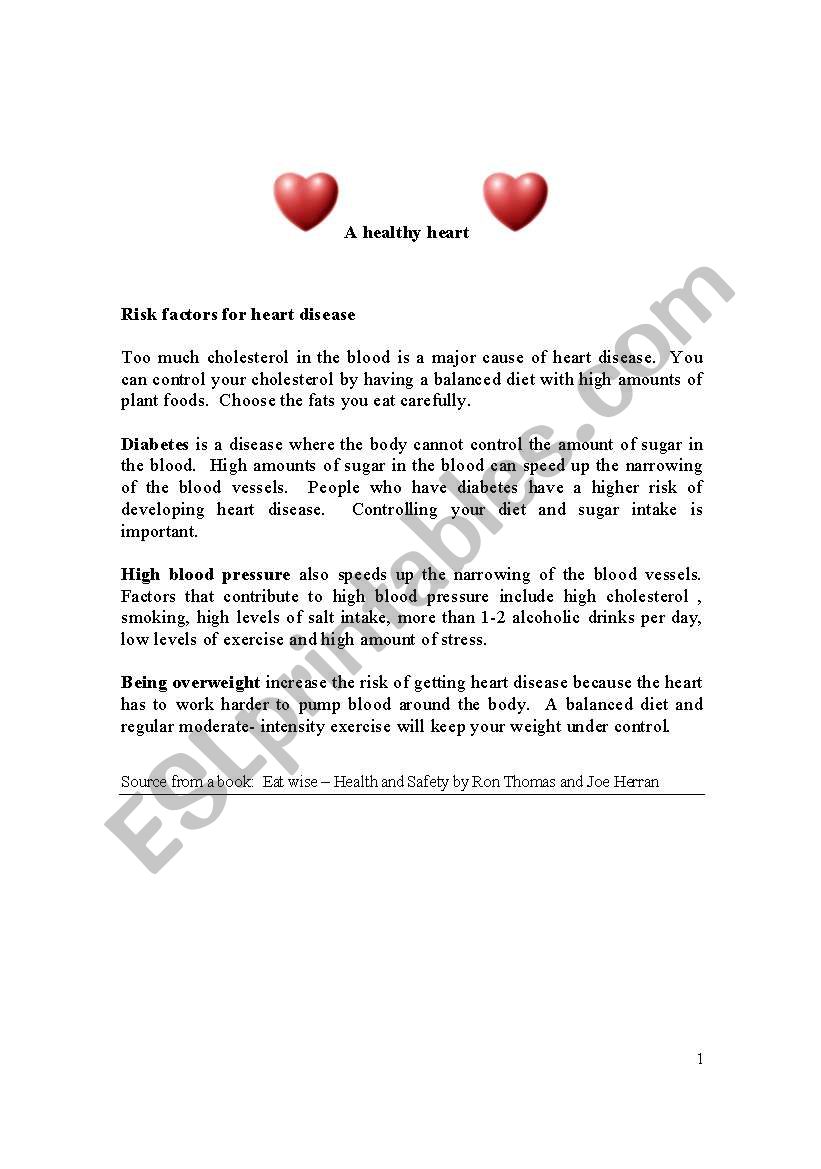 A healthy heart

Risk factors for heart disease

Too much cholesterol in the blood is a major cause of heart disease. You can control your cholesterol by having a balanced diet with high amounts of plant foods. Choose the fats you eat carefully.

Diabetes is a disease where the body cannot control the amount of sugar in the blood. High amounts of sugar in the blood can speed up the narrowing of the blood vessels. People who have diabetes have a higher risk of developing heart disease. Controlling your diet and sugar intake is important.

High blood pressure also speeds up the narrowing of the blood vessels. Factors that contribute to high blood pressure include high cholesterol , smoking, high levels of salt intake, more than 1-2 alcoholic drinks per day, low levels of exercise and high amount of stress.

Being overweight increase the risk of getting heart disease because the heart has to work harder to pump blood around the body. A balanced diet and regular moderate- intensity exercise will keep your weight under control.

Source from a book: Eat wise – Health and Safety by Ron Thomas and Joe Herran

ESLprintables.com

1